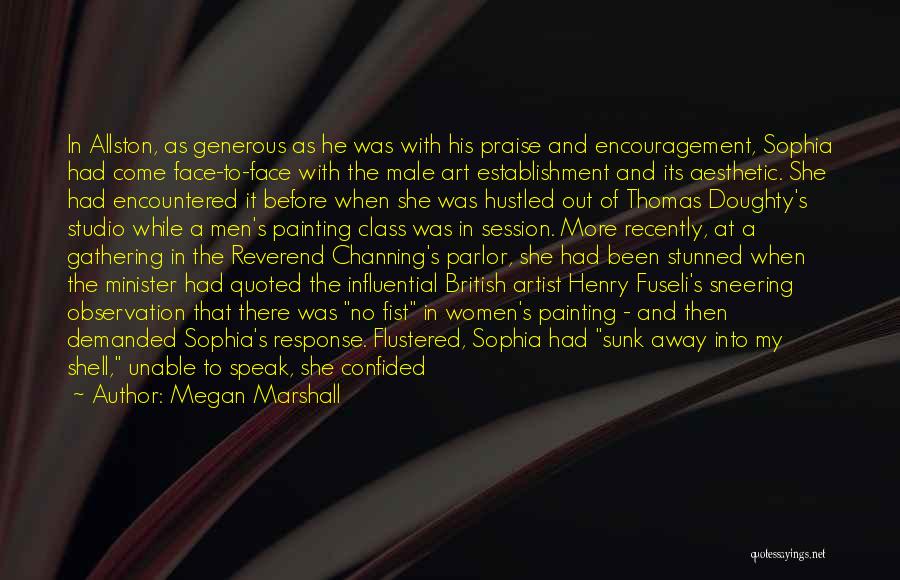 In Allston, as generous as he was with his praise and encouragement, Sophia had come face-to-face with the male art establishment and its aesthetic. She had encountered it before when she was hustled out of Thomas Doughty's studio while a men's painting class was in session. More recently, at a gathering in the Reverend Channing's parlor, she had been stunned when the minister had quoted the influential British artist Henry Fuseli's sneering observation that there was "no fist" in women's painting - and then demanded Sophia's response. Flustered, Sophia had "sunk away into my shell," unable to speak, she confided

~ Author: Megan Marshall

quotessayings.net